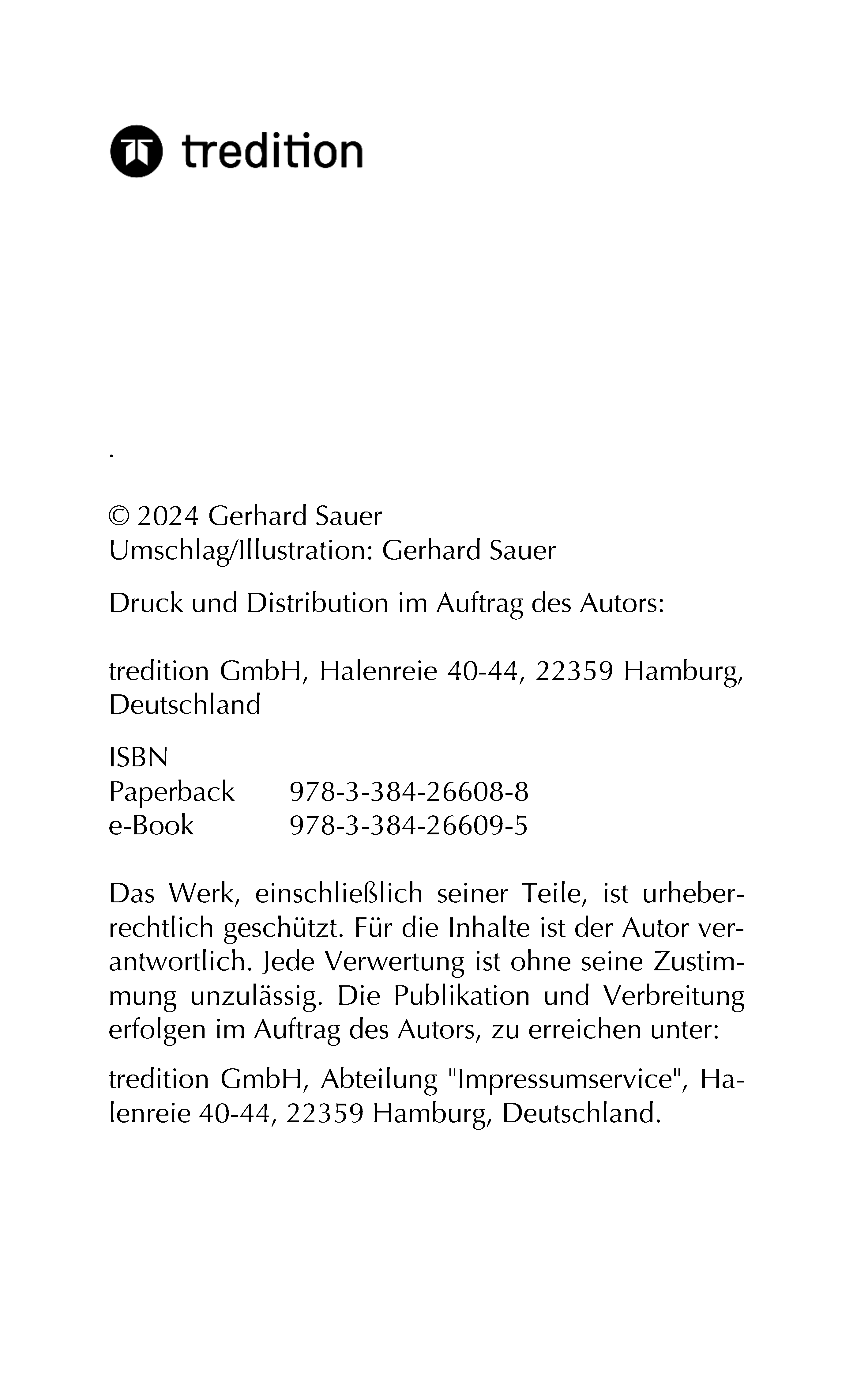 tredition

.

© 2024 Gerhard Sauer
Umschlag/Illustration: Gerhard Sauer

Druck und Distribution im Auftrag des Autors:

tredition GmbH, Halenreie 40-44, 22359 Hamburg, Deutschland

ISBN
Paperback 978-3-384-26608-8
e-Book 978-3-384-26609-5

Das Werk, einschließlich seiner Teile, ist urheberrechtlich geschützt. Für die Inhalte ist der Autor verantwortlich. Jede Verwertung ist ohne seine Zustimmung unzulässig. Die Publikation und Verbreitung erfolgen im Auftrag des Autors, zu erreichen unter:

tredition GmbH, Abteilung "Impressumservice", Halenreie 40-44, 22359 Hamburg, Deutschland.